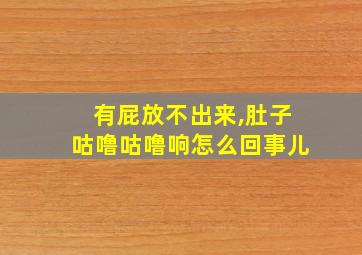 有屁放不出来,肚子咕噜咕噜响怎么回事儿